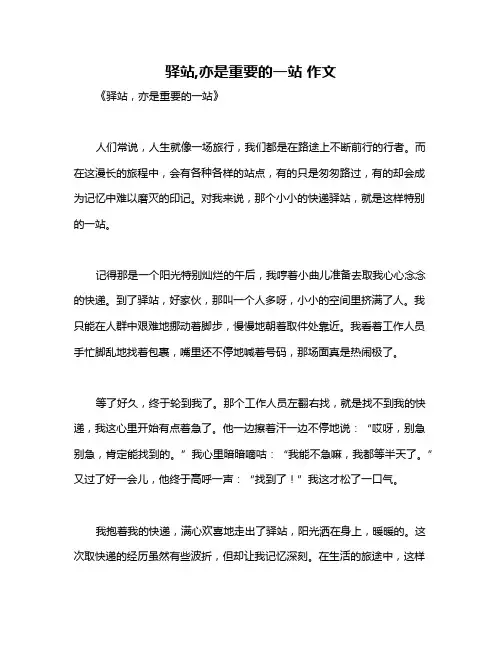 驿站,亦是重要的一站 作文

《驿站，亦是重要的一站》

人们常说，人生就像一场旅行，我们都是在路途上不断前行的行者。而在这漫长的旅程中，会有各种各样的站点，有的只是匆匆路过，有的却会成为记忆中难以磨灭的印记。对我来说，那个小小的快递驿站，就是这样特别的一站。

记得那是一个阳光特别灿烂的午后，我哼着小曲儿准备去取我心心念念的快递。到了驿站，好家伙，那叫一个人多呀，小小的空间里挤满了人。我只能在人群中艰难地挪动着脚步，慢慢地朝着取件处靠近。我看着工作人员手忙脚乱地找着包裹，嘴里还不停地喊着号码，那场面真是热闹极了。

等了好久，终于轮到我了。那个工作人员左翻右找，就是找不到我的快递，我这心里开始有点着急了。他一边擦着汗一边不停地说：“哎呀，别急别急，肯定能找到的。”我心里暗暗嘀咕：“我能不急嘛，我都等半天了。”又过了好一会儿，他终于高呼一声：“找到了！”我这才松了一口气。

我抱着我的快递，满心欢喜地走出了驿站，阳光洒在身上，暖暖的。这次取快递的经历虽然有些波折，但却让我记忆深刻。在生活的旅途中，这样